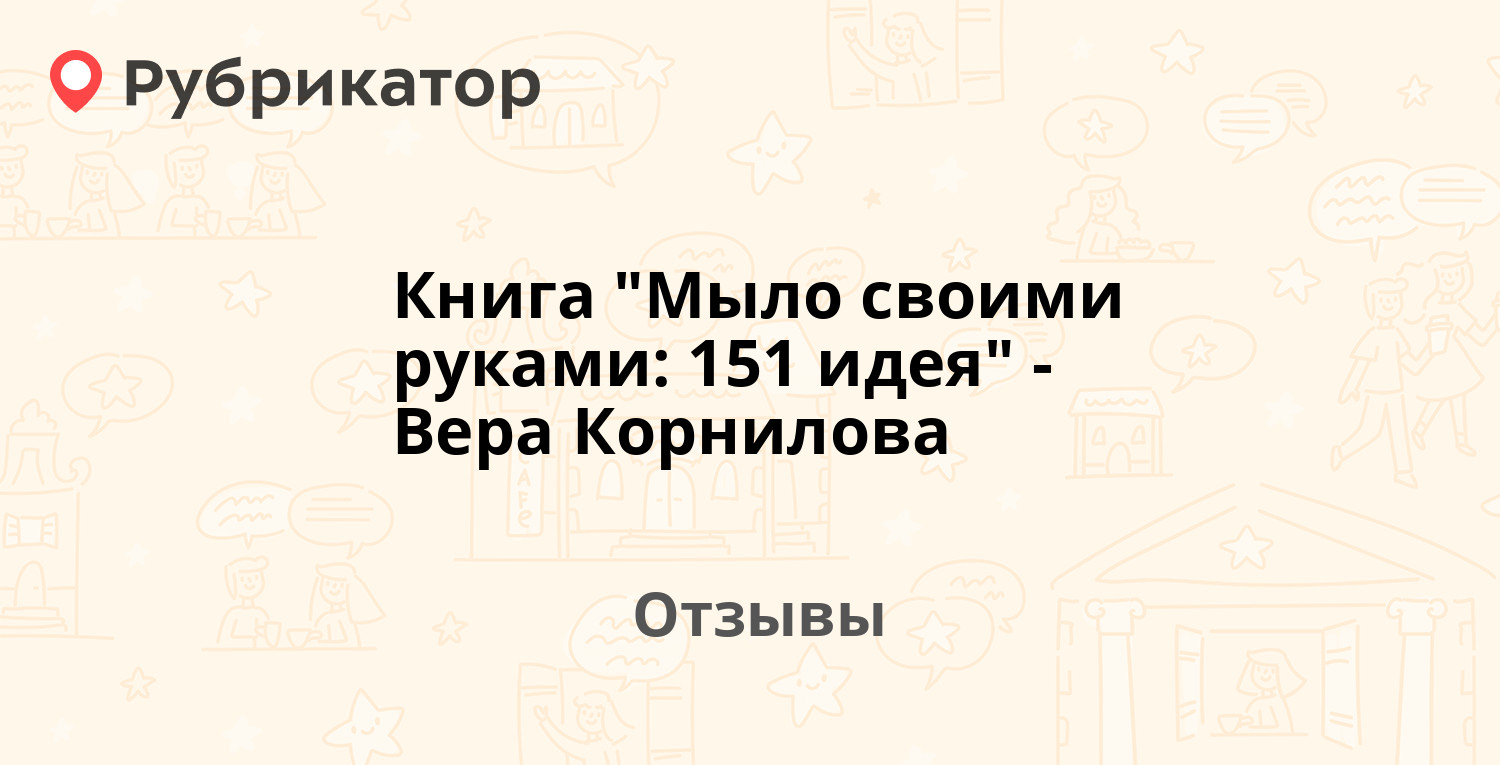 Рубрикатор

Книга "Мыло своими руками: 151 идея" - Вера Корнилова

Отзывы